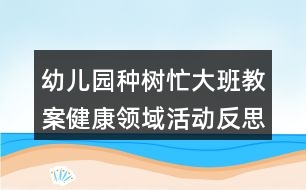 幼儿园种树忙大班教案健康领域活动反思